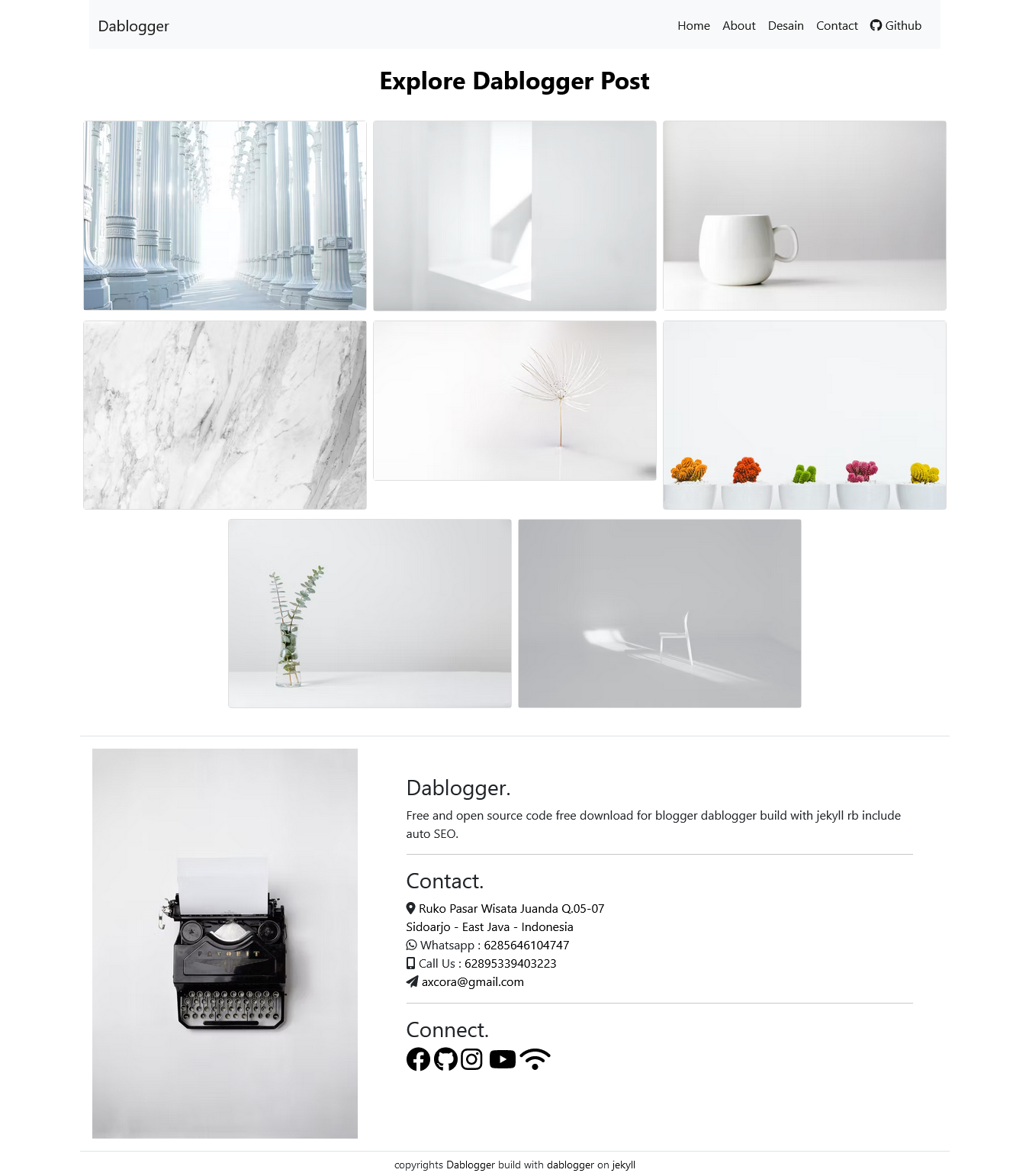 Dablogger

Home About Desain Contact Github

Explore Dablogger Post

Dablogger.

Free and open source code free download for blogger dablogger build with jekyll rb include auto SEO.

Contact.

Ruko Pasar Wisata Juanda Q.05-07
Sidoarjo - East Java - Indonesia
Whatsapp : 6285646104747
Call Us : 62895339403223
axcora@gmail.com

Connect.

copyrights Dablogger build with dablogger on jekyll